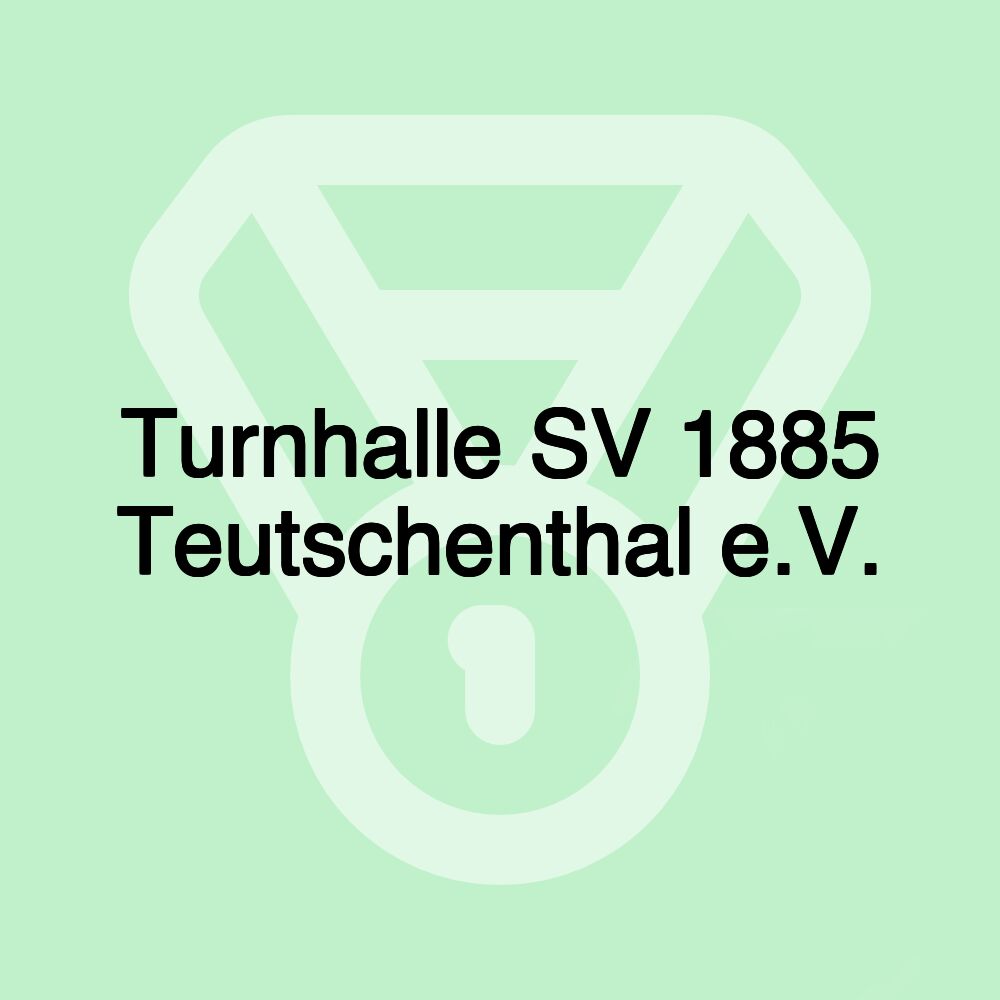 Turnhalle SV 1885 Teutschenthal e.V.